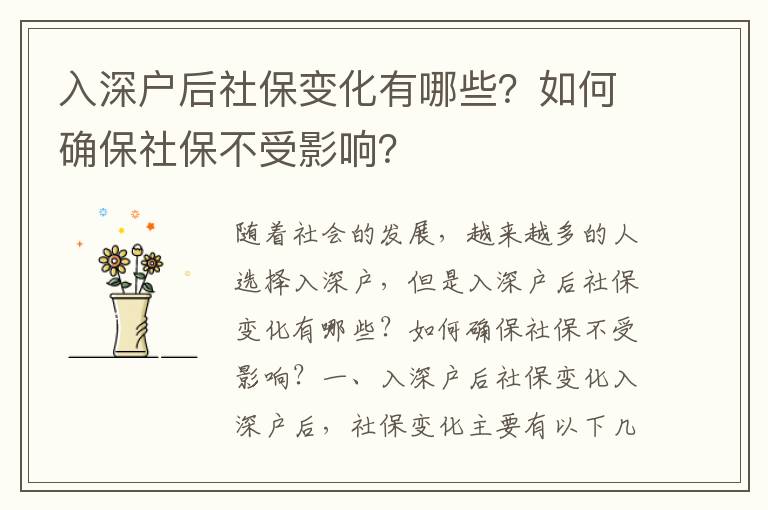 入深户后社保变化有哪些？如何确保社保不受影响？

随着社会的发展，越来越多的人选择入深户，但是入深户后社保变化有哪些？如何确保社保不受影响？一、入深户后社保变化入深户后，社保变化主要有以下几